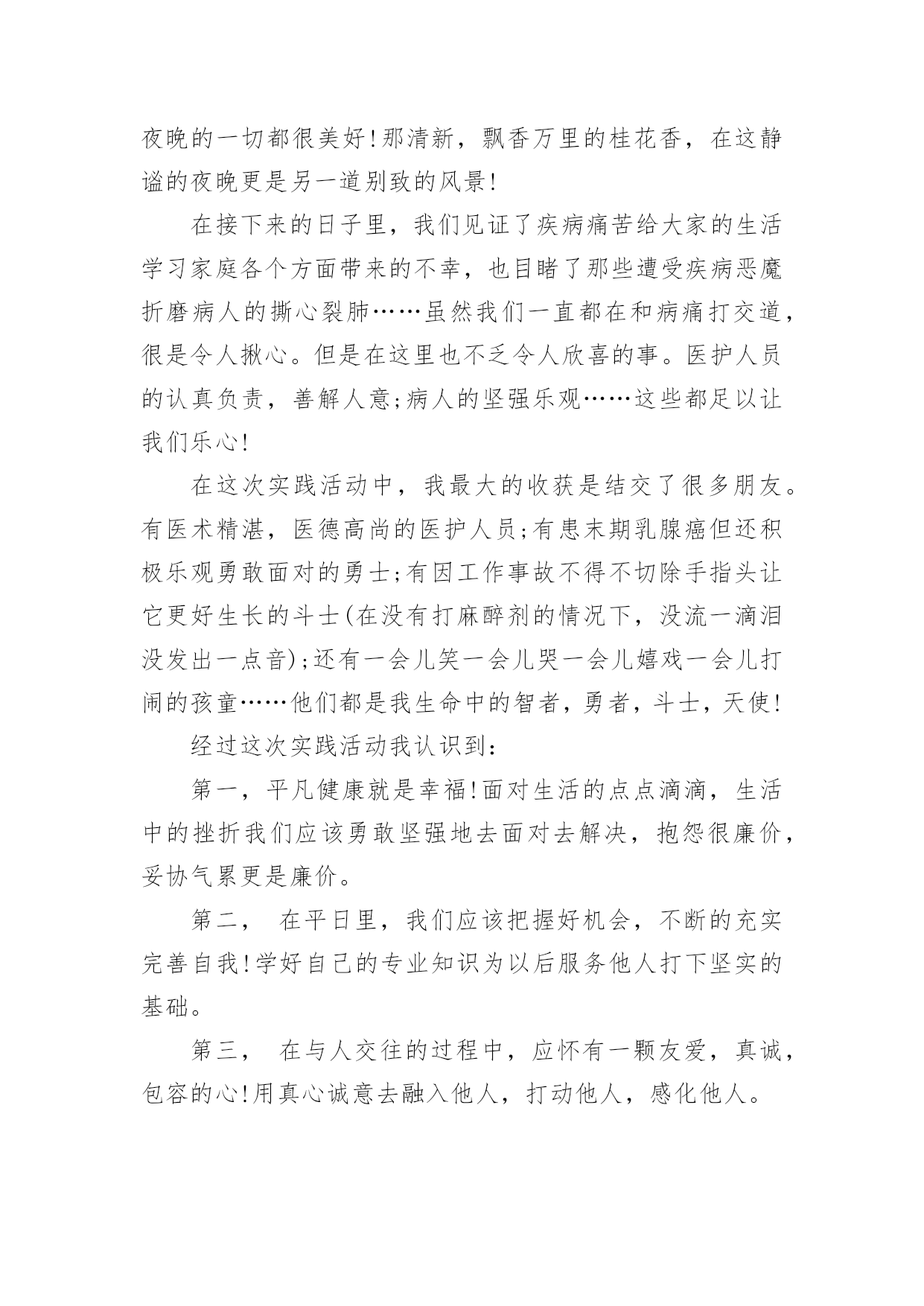 夜晚的一切都很美好!那清新，飘香万里的桂花香，在这静谧的夜晚更是另一道别致的风景!

在接下来的日子里，我们见证了疾病痛苦给大家的生活学习家庭各个方面带来的不幸，也目睹了那些遭受疾病恶魔折磨病人的撕心裂肺……虽然我们一直都在和病痛打交道，很是令人揪心。但是在这里也不乏令人欣喜的事。医护人员的认真负责，善解人意;病人的坚强乐观……这些都足以让我们乐心!

在这次实践活动中，我最大的收获是结交了很多朋友。有医术精湛，医德高尚的医护人员;有患末期乳腺癌但还积极乐观勇敢面对的勇士;有因工作事故不得不切除手指头让它更好生长的斗士(在没有打麻醉剂的情况下，没流一滴泪没发出一点音);还有一会儿笑一会儿哭一会儿嬉戏一会儿打闹的孩童……他们都是我生命中的智者，勇者，斗士，天使!

经过这次实践活动我认识到：

第一，平凡健康就是幸福!面对生活的点点滴滴，生活中的挫折我们应该勇敢坚强地去面对去解决，抱怨很廉价，妥协气累更是廉价。

第二， 在平日里，我们应该把握好机会，不断的充实完善自我!学好自己的专业知识为以后服务他人打下坚实的基础。

第三， 在与人交往的过程中，应怀有一颗友爱，真诚，包容的心!用真心诚意去融入他人，打动他人，感化他人。